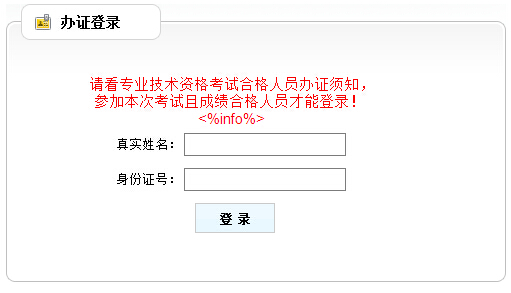 办证登录

请看专业技术资格考试合格人员办证须知，
参加本次考试且成绩合格人员才能登录！
<%info%>

真实姓名：

身份证号：

登 录